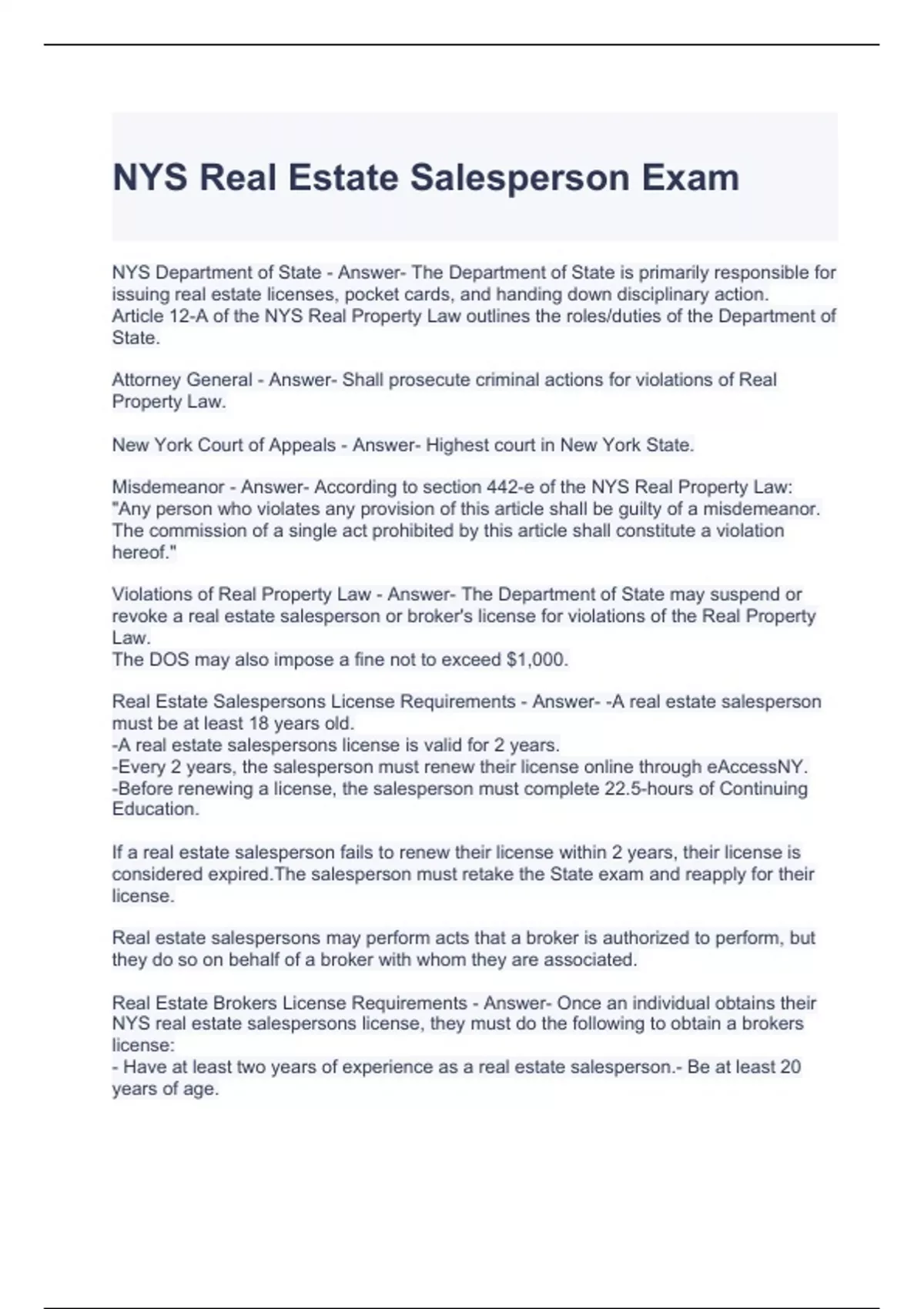 NYS Real Estate Salesperson Exam

NYS Department of State - Answer- The Department of State is primarily responsible for issuing real estate licenses, pocket cards, and handing down disciplinary action.
Article 12-A of the NYS Real Property Law outlines the roles/duties of the Department of State.

Attorney General - Answer- Shall prosecute criminal actions for violations of Real Property Law.

New York Court of Appeals - Answer- Highest court in New York State.

Misdemeanor - Answer- According to section 442-e of the NYS Real Property Law: "Any person who violates any provision of this article shall be guilty of a misdemeanor. The commission of a single act prohibited by this article shall constitute a violation hereof."

Violations of Real Property Law - Answer- The Department of State may suspend or revoke a real estate salesperson or broker's license for violations of the Real Property Law.
The DOS may also impose a fine not to exceed $1,000.

Real Estate Salespersons License Requirements - Answer- -A real estate salesperson must be at least 18 years old.
-A real estate salespersons license is valid for 2 years.
-Every 2 years, the salesperson must renew their license online through eAccessNY.
-Before renewing a license, the salesperson must complete 22.5-hours of Continuing Education.

If a real estate salesperson fails to renew their license within 2 years, their license is considered expired.The salesperson must retake the State exam and reapply for their license.

Real estate salespersons may perform acts that a broker is authorized to perform, but they do so on behalf of a broker with whom they are associated.

Real Estate Brokers License Requirements - Answer- Once an individual obtains their NYS real estate salespersons license, they must do the following to obtain a brokers license:
- Have at least two years of experience as a real estate salesperson.- Be at least 20 years of age.